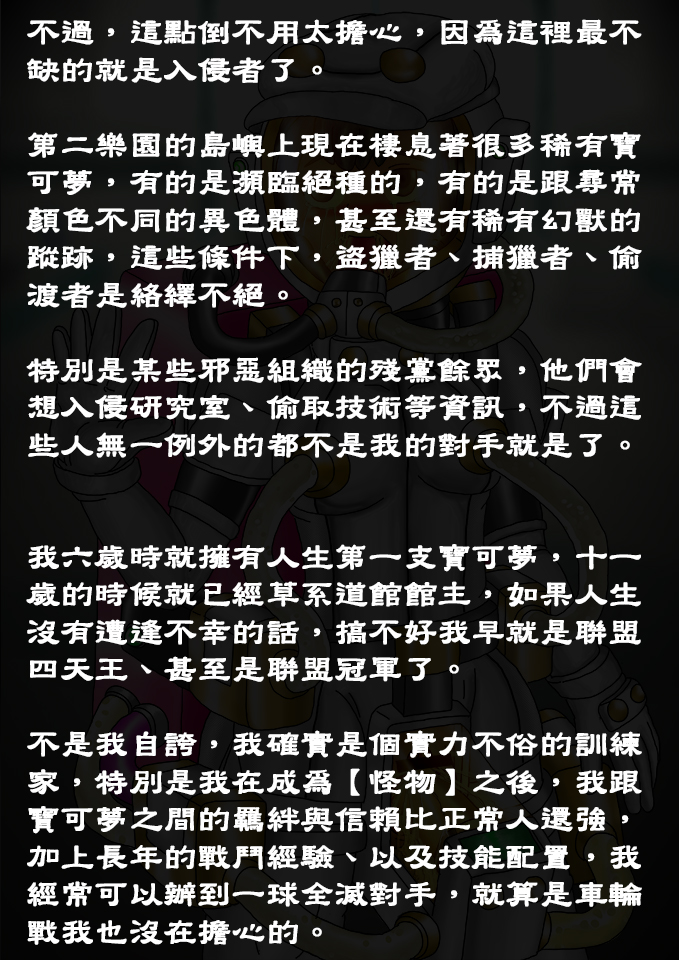 不過，這點倒不用太擔心，因為這裡最不缺的就是入侵者了。

第二樂園的島嶼上現在棲息著很多稀有寶可夢，有的是瀕臨絕種的，有的是跟尋常顏色不同的異色體，甚至還有稀有幻獸的蹤跡，這些條件下，盜獵者、捕獵者、偷渡者是絡繹不絕。

特別是某些邪惡組織的殘黨餘眾，他們會想入侵研究室、偷取技術等資訊，不過這些人無一例外的都不是我的對手就是了。

我六歲時就擁有人生第一支寶可夢，十一歲的時候就已經草系道館館主，如果人生沒有遭逢不幸的話，搞不好我早就是聯盟四天王、甚至是聯盟冠軍了。

不是我自誇，我確實是個實力不俗的訓練家，特別是我在成為【怪物】之後，我跟寶可夢之間的羈絆與信賴比正常人還強，加上長年的戰鬥經驗、以及技能配置，我經常可以辦到一球全滅對手，就算是車輪戰我也沒在擔心的。